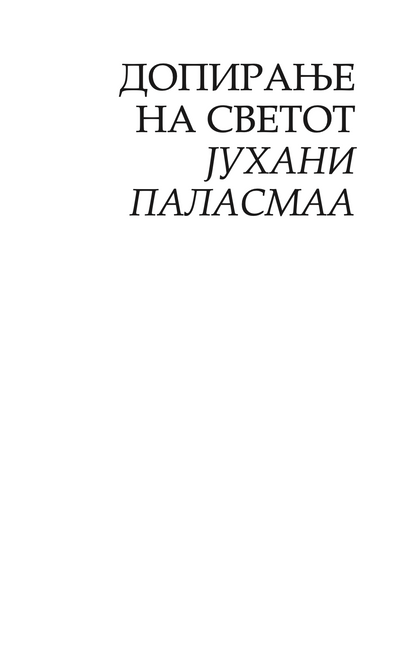 ДОПИРАЊЕ
НА СВЕТОТ
ЈУХАНИ
ПАЛАСМАА